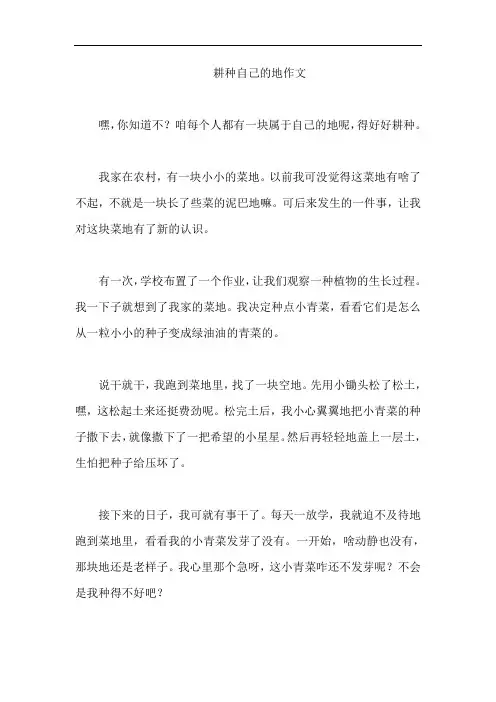 耕种自己的地作文

嘿，你知道不？咱每个人都有一块属于自己的地呢，得好好耕种。

我家在农村，有一块小小的菜地。以前我可没觉得这菜地有啥了不起，不就是一块长了些菜的泥巴地嘛。可后来发生的一件事，让我对这块菜地有了新的认识。

有一次，学校布置了一个作业，让我们观察一种植物的生长过程。我一下子就想到了我家的菜地。我决定种点小青菜，看看它们是怎么从一粒小小的种子变成绿油油的青菜的。

说干就干，我跑到菜地里，找了一块空地。先用小锄头松了松土，嘿，这松起土来还挺费劲呢。松完土后，我小心翼翼地把小青菜的种子撒下去，就像撒下了一把希望的小星星。然后再轻轻地盖上一层土，生怕把种子给压坏了。

接下来的日子，我可就有事干了。每天一放学，我就迫不及待地跑到菜地里，看看我的小青菜发芽了没有。一开始，啥动静也没有，那块地还是老样子。我心里那个急呀，这小青菜咋还不发芽呢？不会是我种得不好吧？